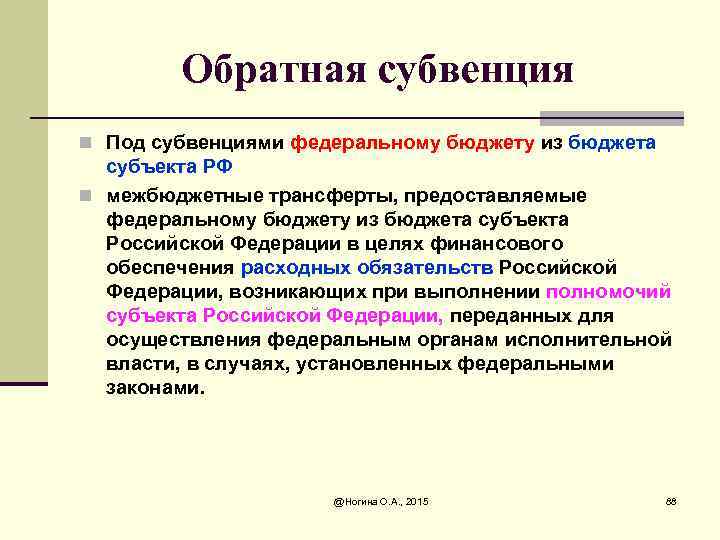 Обратная субвенция

Под субвенциями федеральному бюджету из бюджета субъекта РФ

межбюджетные трансферты, предоставляемые федеральному бюджету из бюджета субъекта Российской Федерации в целях финансового обеспечения расходных обязательств Российской Федерации, возникающих при выполнении полномочий субъекта Российской Федерации, переданных для осуществления федеральным органам исполнительной власти, в случаях, установленных федеральными законами.

@Ногина О.А., 2015

88